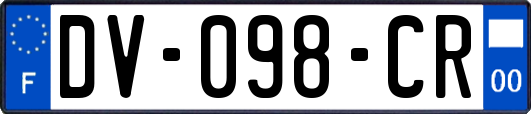 F

DV-098-CR

00